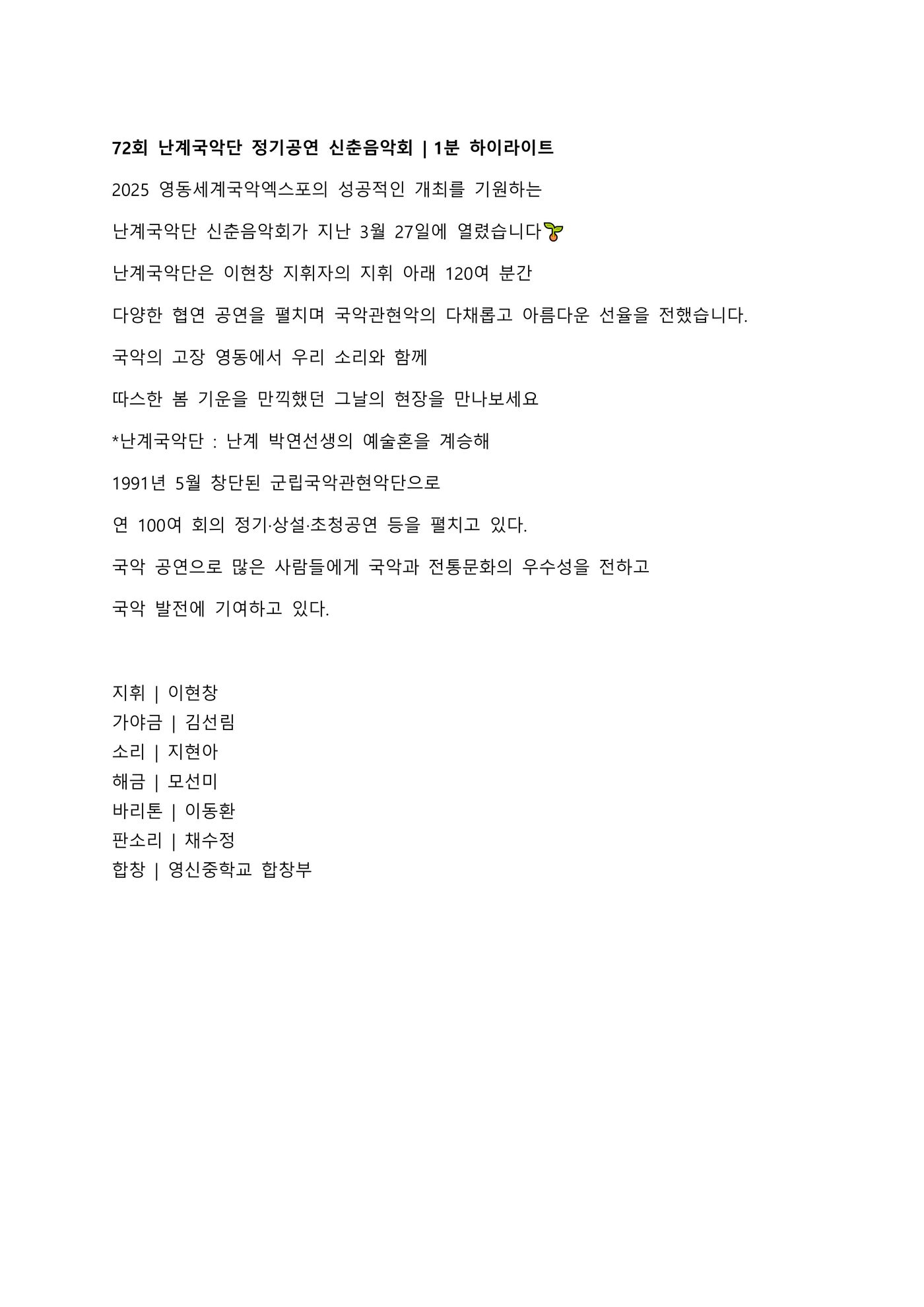 72회 난계국악단 정기공연 신춘음악회 | 1분 하이라이트

2025 영동세계국악엑스포의 성공적인 개최를 기원하는

난계국악단 신춘음악회가 지난 3월 27일에 열렸습니다🌱

난계국악단은 이현창 지휘자의 지휘 아래 120여 분간

다양한 협연 공연을 펼치며 국악관현악의 다채롭고 아름다운 선율을 전했습니다.

국악의 고장 영동에서 우리 소리와 함께

따스한 봄 기운을 만끽했던 그날의 현장을 만나보세요

*난계국악단 : 난계 박연선생의 예술혼을 계승해

1991년 5월 창단된 군립국악관현악단으로

연 100여 회의 정기·상설·초청공연 등을 펼치고 있다.

국악 공연으로 많은 사람들에게 국악과 전통문화의 우수성을 전하고

국악 발전에 기여하고 있다.

지휘 | 이현창
가야금 | 김선림
소리 | 지현아
해금 | 모선미
바리톤 | 이동환
판소리 | 채수정
합창 | 영신중학교 합창부